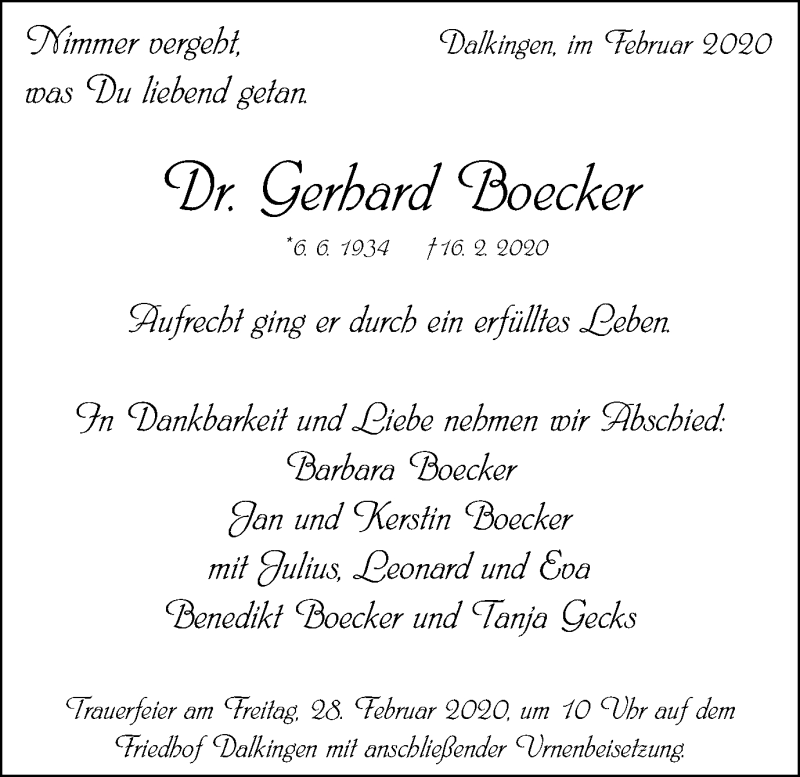 Nimmer vergeht, was Du liebend getan.

Dalkingen, im Februar 2020

Dr. Gerhard Boecker

*6. 6. 1934 †16. 2. 2020

Aufrecht ging er durch ein erfülltes Leben.

In Dankbarkeit und Liebe nehmen wir Abschied:
Barbara Boecker
Jan und Kerstin Boecker
mit Julius, Leonard und Eva
Benedikt Boecker und Tanja Gecks

Trauerfeier am Freitag, 28. Februar 2020, um 10 Uhr auf dem Friedhof Dalkingen mit anschließender Urnenbeisetzung.